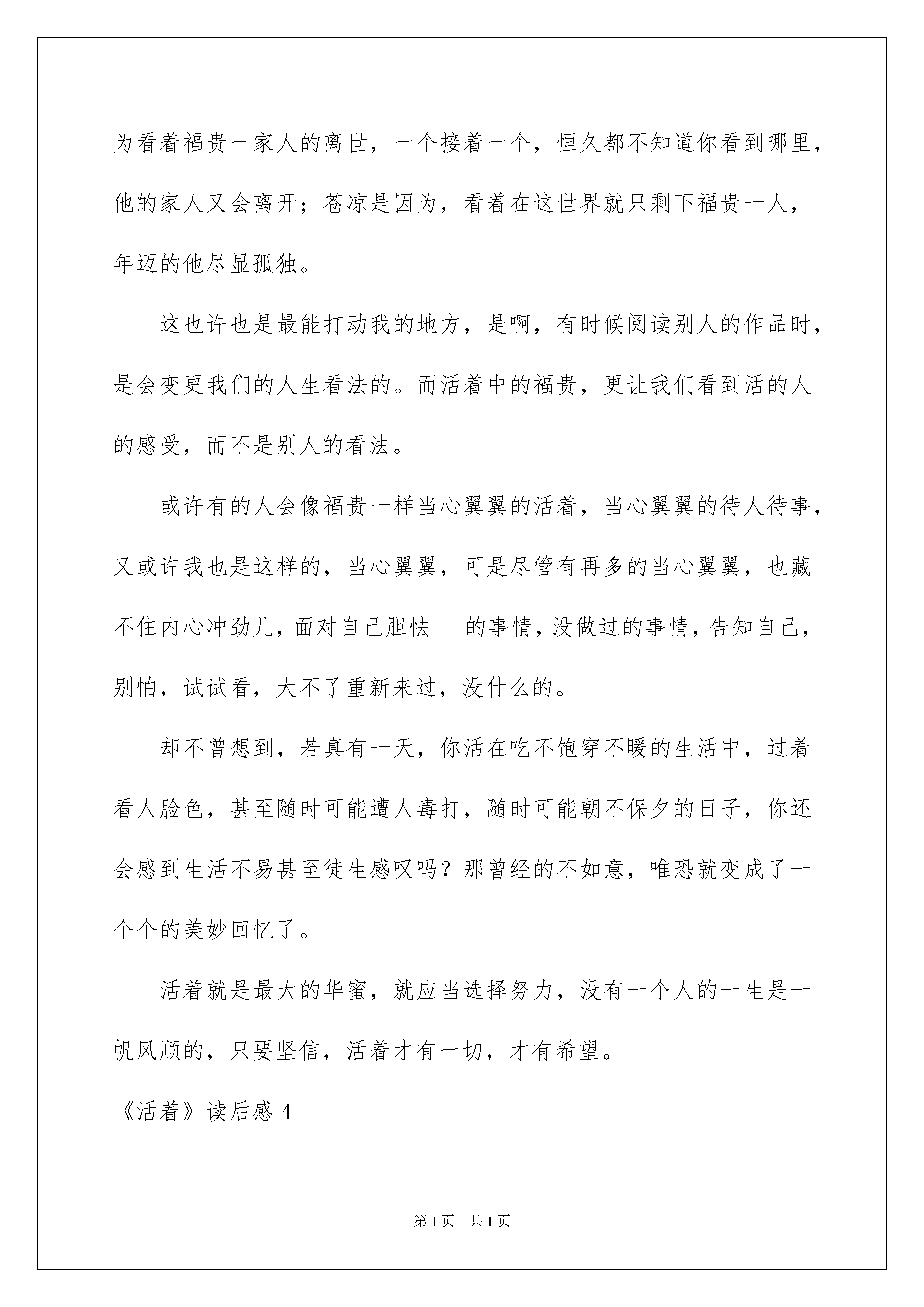 为看着福贵一家人的离世，一个接着一个，恒久都不知道你看到哪里，他的家人又会离开；苍凉是因为，看着在这世界就只剩下福贵一人，年迈的他尽显孤独。

这也许也是最能打动我的地方，是啊，有时候阅读别人的作品时，是会变更我们的人生看法的。而活着中的福贵，更让我们看到活的人的感受，而不是别人的看法。

或许有的人会像福贵一样当心翼翼的活着，当心翼翼的待人待事，又或许我也是这样的，当心翼翼，可是尽管有再多的当心翼翼，也藏不住内心冲劲儿，面对自己胆怯　的事情，没做过的事情，告知自己，别怕，试试看，大不了重新来过，没什么的。

却不曾想到，若真有一天，你活在吃不饱穿不暖的生活中，过着看人脸色，甚至随时可能遭人毒打，随时可能朝不保夕的日子，你还会感到生活不易甚至徒生感叹吗？那曾经的不如意，唯恐就变成了一个个的美妙回忆了。

活着就是最大的华蜜，就应当选择努力，没有一个人的一生是一帆风顺的，只要坚信，活着才有一切，才有希望。

《活着》读后感 4

第 1 页　共 1 页